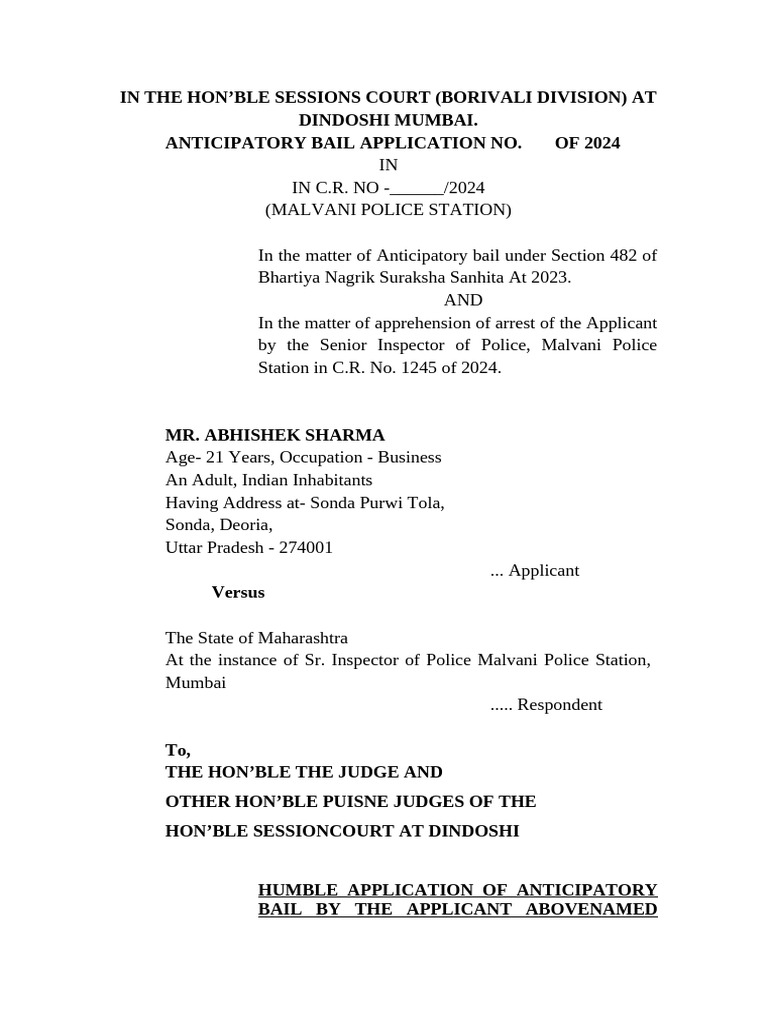 IN THE HON'BLE SESSIONS COURT (BORIVALI DIVISION) AT DINDOSHI MUMBAI.
ANTICIPATORY BAIL APPLICATION NO.      OF 2024
IN
IN C.R. NO -______/2024
(MALVANI POLICE STATION)

In the matter of Anticipatory bail under Section 482 of Bhartiya Nagrik Suraksha Sanhita At 2023.
AND
In the matter of apprehension of arrest of the Applicant by the Senior Inspector of Police, Malvani Police Station in C.R. No. 1245 of 2024.

MR. ABHISHEK SHARMA
Age- 21 Years, Occupation - Business
An Adult, Indian Inhabitants
Having Address at- Sonda Purwi Tola,
Sonda, Deoria,
Uttar Pradesh - 274001
... Applicant
Versus

The State of Maharashtra
At the instance of Sr. Inspector of Police Malvani Police Station, Mumbai
..... Respondent

To,
THE HON'BLE THE JUDGE AND
OTHER HON'BLE PUISNE JUDGES OF THE
HON'BLE SESSIONCOURT AT DINDOSHI

HUMBLE APPLICATION OF ANTICIPATORY BAIL BY THE APPLICANT ABOVENAMED